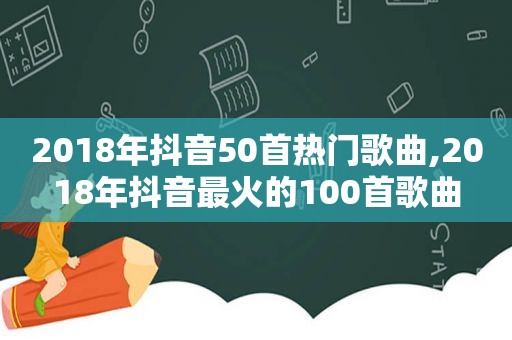 2018年抖音50首热门歌曲,2018年抖音最火的100首歌曲

STAT